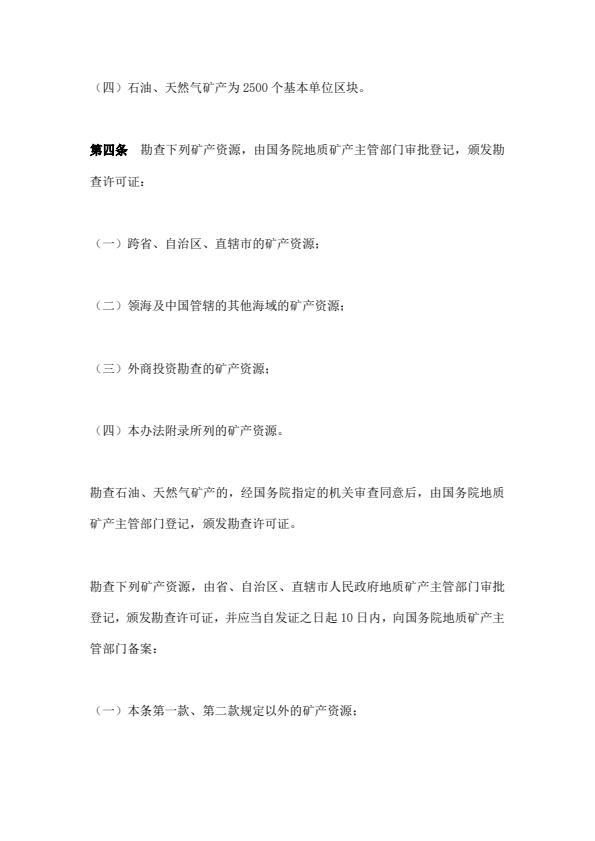 （四）石油、天然气矿产为 2500 个基本单位区块。

第四条　勘查下列矿产资源，由国务院地质矿产主管部门审批登记，颁发勘查许可证：

（一）跨省、自治区、直辖市的矿产资源；

（二）领海及中国管辖的其他海域的矿产资源；

（三）外商投资勘查的矿产资源；

（四）本办法附录所列的矿产资源。

勘查石油、天然气矿产的，经国务院指定的机关审查同意后，由国务院地质矿产主管部门登记，颁发勘查许可证。

勘查下列矿产资源，由省、自治区、直辖市人民政府地质矿产主管部门审批登记，颁发勘查许可证，并应当自发证之日起 10 日内，向国务院地质矿产主管部门备案：

（一）本条第一款、第二款规定以外的矿产资源；